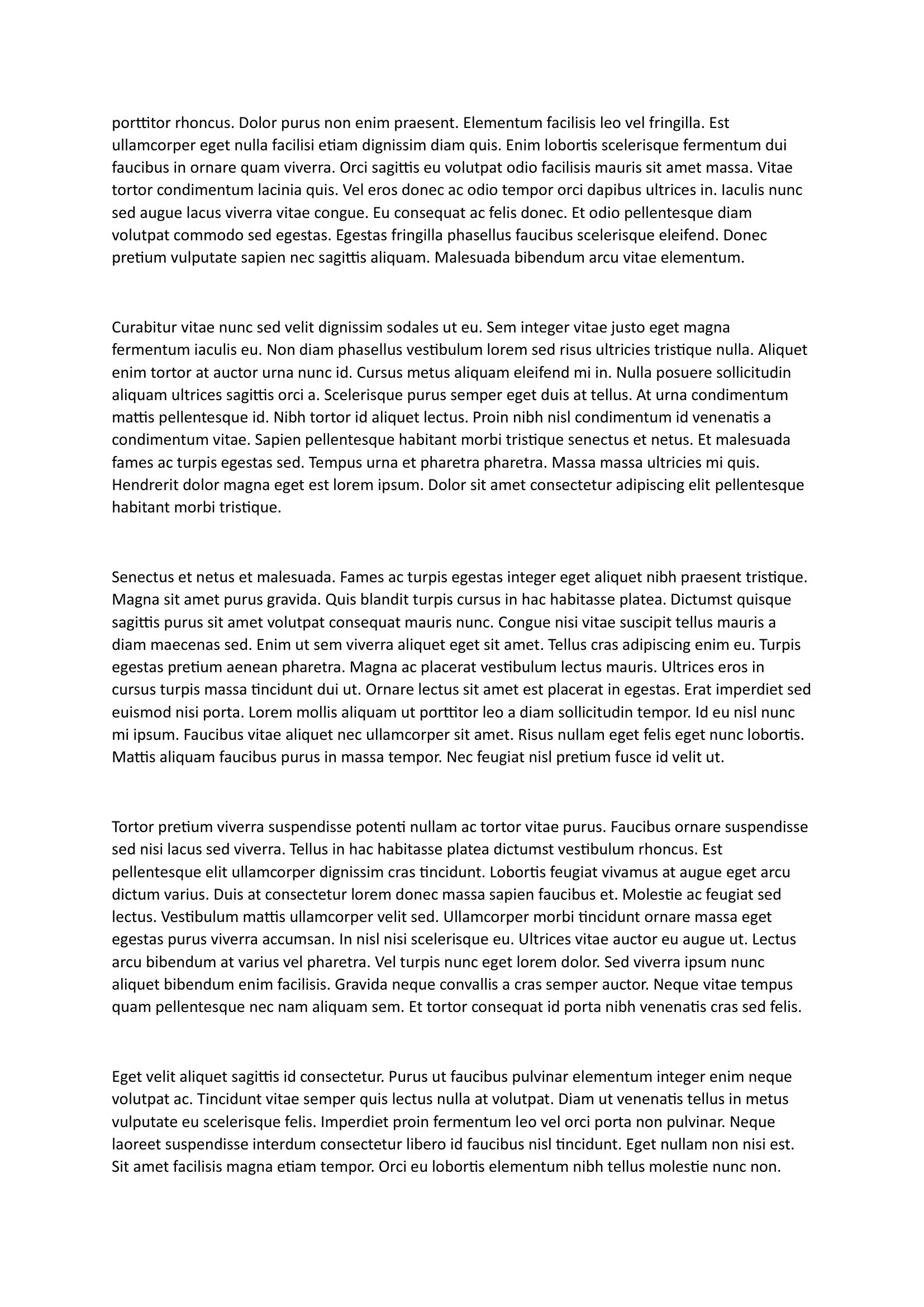 porttitor rhoncus. Dolor purus non enim praesent. Elementum facilisis leo vel fringilla. Est ullamcorper eget nulla facilisi etiam dignissim diam quis. Enim lobortis scelerisque fermentum dui faucibus in ornare quam viverra. Orci sagittis eu volutpat odio facilisis mauris sit amet massa. Vitae tortor condimentum lacinia quis. Vel eros donec ac odio tempor orci dapibus ultrices in. Iaculis nunc sed augue lacus viverra vitae congue. Eu consequat ac felis donec. Et odio pellentesque diam volutpat commodo sed egestas. Egestas fringilla phasellus faucibus scelerisque eleifend. Donec pretium vulputate sapien nec sagittis aliquam. Malesuada bibendum arcu vitae elementum.

Curabitur vitae nunc sed velit dignissim sodales ut eu. Sem integer vitae justo eget magna fermentum iaculis eu. Non diam phasellus vestibulum lorem sed risus ultricies tristique nulla. Aliquet enim tortor at auctor urna nunc id. Cursus metus aliquam eleifend mi in. Nulla posuere sollicitudin aliquam ultrices sagittis orci a. Scelerisque purus semper eget duis at tellus. At urna condimentum mattis pellentesque id. Nibh tortor id aliquet lectus. Proin nibh nisl condimentum id venenatis a condimentum vitae. Sapien pellentesque habitant morbi tristique senectus et netus. Et malesuada fames ac turpis egestas sed. Tempus urna et pharetra pharetra. Massa massa ultricies mi quis. Hendrerit dolor magna eget est lorem ipsum. Dolor sit amet consectetur adipiscing elit pellentesque habitant morbi tristique.

Senectus et netus et malesuada. Fames ac turpis egestas integer eget aliquet nibh praesent tristique. Magna sit amet purus gravida. Quis blandit turpis cursus in hac habitasse platea. Dictumst quisque sagittis purus sit amet volutpat consequat mauris nunc. Congue nisi vitae suscipit tellus mauris a diam maecenas sed. Enim ut sem viverra aliquet eget sit amet. Tellus cras adipiscing enim eu. Turpis egestas pretium aenean pharetra. Magna ac placerat vestibulum lectus mauris. Ultrices eros in cursus turpis massa tincidunt dui ut. Ornare lectus sit amet est placerat in egestas. Erat imperdiet sed euismod nisi porta. Lorem mollis aliquam ut porttitor leo a diam sollicitudin tempor. Id eu nisl nunc mi ipsum. Faucibus vitae aliquet nec ullamcorper sit amet. Risus nullam eget felis eget nunc lobortis. Mattis aliquam faucibus purus in massa tempor. Nec feugiat nisl pretium fusce id velit ut.

Tortor pretium viverra suspendisse potenti nullam ac tortor vitae purus. Faucibus ornare suspendisse sed nisi lacus sed viverra. Tellus in hac habitasse platea dictumst vestibulum rhoncus. Est pellentesque elit ullamcorper dignissim cras tincidunt. Lobortis feugiat vivamus at augue eget arcu dictum varius. Duis at consectetur lorem donec massa sapien faucibus et. Molestie ac feugiat sed lectus. Vestibulum mattis ullamcorper velit sed. Ullamcorper morbi tincidunt ornare massa eget egestas purus viverra accumsan. In nisl nisi scelerisque eu. Ultrices vitae auctor eu augue ut. Lectus arcu bibendum at varius vel pharetra. Vel turpis nunc eget lorem dolor. Sed viverra ipsum nunc aliquet bibendum enim facilisis. Gravida neque convallis a cras semper auctor. Neque vitae tempus quam pellentesque nec nam aliquam sem. Et tortor consequat id porta nibh venenatis cras sed felis.

Eget velit aliquet sagittis id consectetur. Purus ut faucibus pulvinar elementum integer enim neque volutpat ac. Tincidunt vitae semper quis lectus nulla at volutpat. Diam ut venenatis tellus in metus vulputate eu scelerisque felis. Imperdiet proin fermentum leo vel orci porta non pulvinar. Neque laoreet suspendisse interdum consectetur libero id faucibus nisl tincidunt. Eget nullam non nisi est. Sit amet facilisis magna etiam tempor. Orci eu lobortis elementum nibh tellus molestie nunc non.